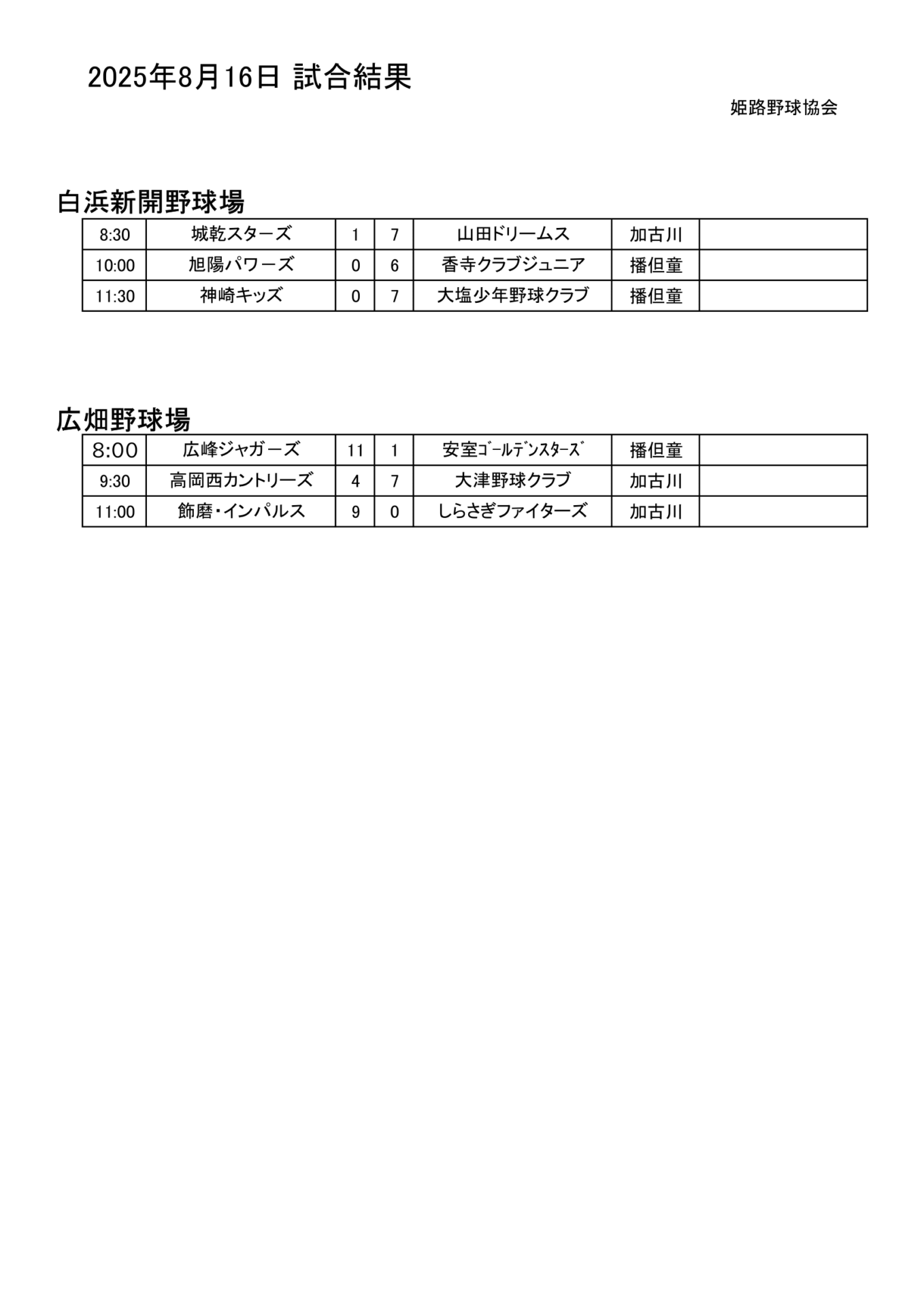 2025年8月16日 試合結果

姫路野球協会

白浜新開野球場

| 8:30 | 城乾スターズ | 1 | 7 | 山田ドリームス | 加古川 | |
|---|---|---|---|---|---|---|
| 10:00 | 旭陽パワーズ | 0 | 6 | 香寺クラブジュニア | 播但童 | |
| 11:30 | 神崎キッズ | 0 | 7 | 大塩少年野球クラブ | 播但童 | |

広畑野球場

| 8:00 | 広峰ジャガーズ | 11 | 1 | 安室ｺﾞｰﾙﾃﾞﾝｽﾀｰｽﾞ | 播但童 | |
|---|---|---|---|---|---|---|
| 9:30 | 高岡西カントリーズ | 4 | 7 | 大津野球クラブ | 加古川 | |
| 11:00 | 飾磨・インパルス | 9 | 0 | しらさぎファイターズ | 加古川 | |